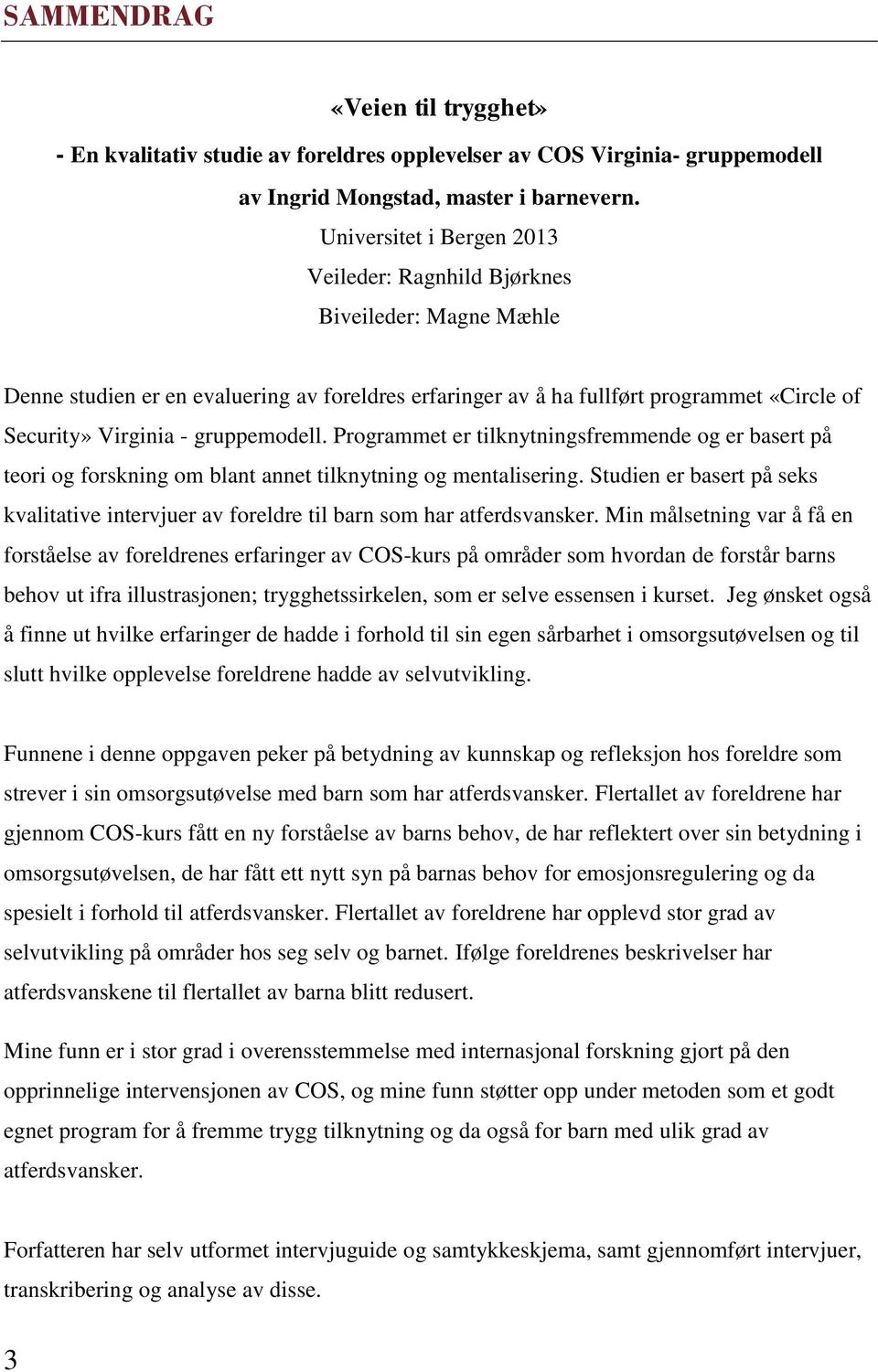 SAMMENDRAG

«Veien til trygghet»

- En kvalitativ studie av foreldres opplevelser av COS Virginia- gruppemodell

av Ingrid Mongstad, master i barnevern.

Universitet i Bergen 2013

Veileder: Ragnhild Bjørknes

Biveileder: Magne Mæhle

Denne studien er en evaluering av foreldres erfaringer av å ha fullført programmet «Circle of Security» Virginia - gruppemodell. Programmet er tilknytningsfremmende og er basert på teori og forskning om blant annet tilknytning og mentalisering. Studien er basert på seks kvalitative intervjuer av foreldre til barn som har atferdsvansker. Min målsetning var å få en forståelse av foreldrenes erfaringer av COS-kurs på områder som hvordan de forstår barns behov ut ifra illustrasjonen; trygghetssirkelen, som er selve essensen i kurset. Jeg ønsket også å finne ut hvilke erfaringer de hadde i forhold til sin egen sårbarhet i omsorgsutøvelsen og til slutt hvilke opplevelse foreldrene hadde av selvutvikling.

Funnene i denne oppgaven peker på betydning av kunnskap og refleksjon hos foreldre som strever i sin omsorgsutøvelse med barn som har atferdsvansker. Flertallet av foreldrene har gjennom COS-kurs fått en ny forståelse av barns behov, de har reflektert over sin betydning i omsorgsutøvelsen, de har fått ett nytt syn på barnas behov for emosjonsregulering og da spesielt i forhold til atferdsvansker. Flertallet av foreldrene har opplevd stor grad av selvutvikling på områder hos seg selv og barnet. Ifølge foreldrenes beskrivelser har atferdsvanskene til flertallet av barna blitt redusert.

Mine funn er i stor grad i overensstemmelse med internasjonal forskning gjort på den opprinnelige intervensjonen av COS, og mine funn støtter opp under metoden som et godt egnet program for å fremme trygg tilknytning og da også for barn med ulik grad av atferdsvansker.

Forfatteren har selv utformet intervjuguide og samtykkeskjema, samt gjennomført intervjuer, transkribering og analyse av disse.

3